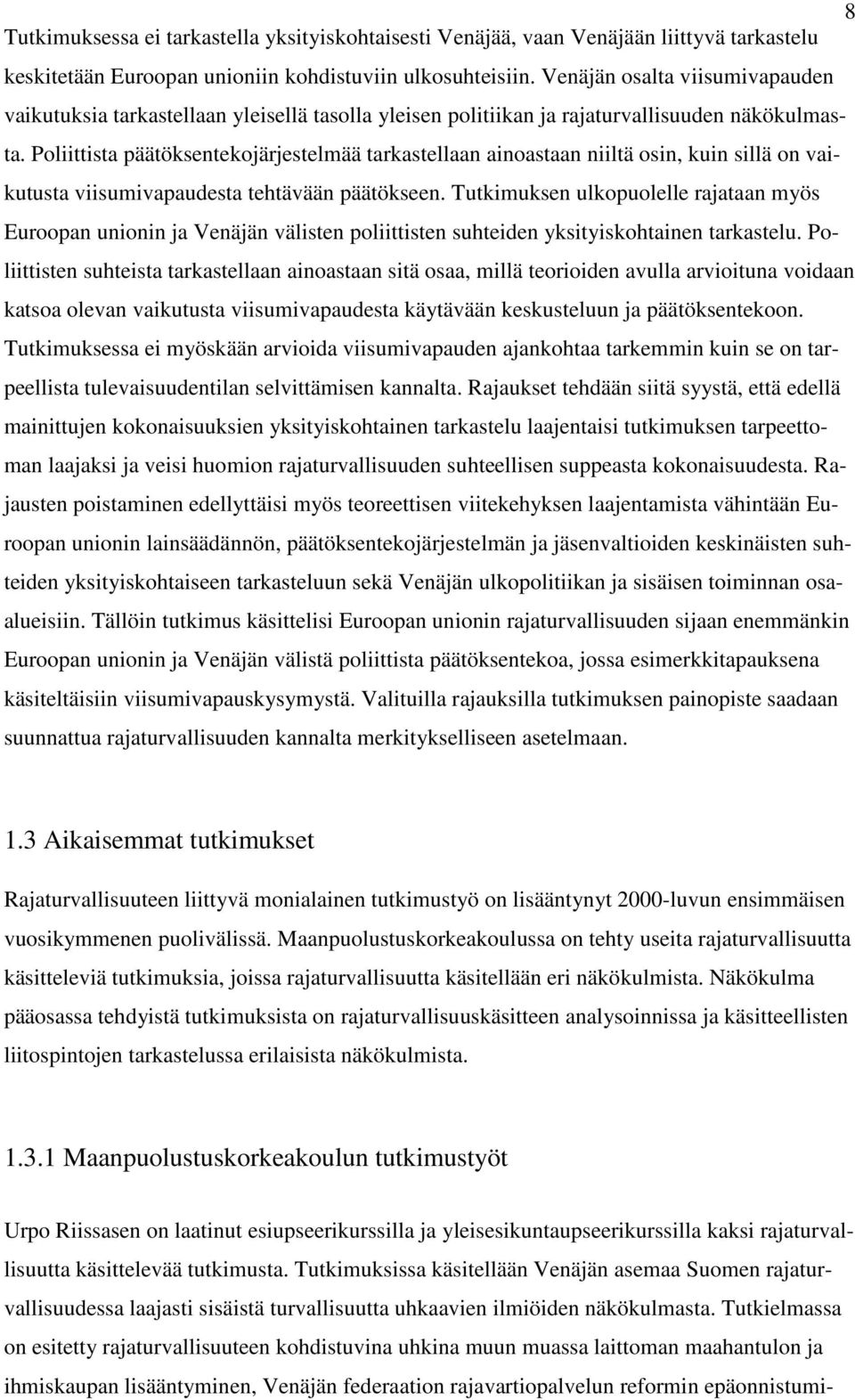 8

Tutkimuksessa ei tarkastella yksityiskohtaisesti Venäjää, vaan Venäjään liittyvä tarkastelu keskitetään Euroopan unioniin kohdistuviin ulkosuhteisiin. Venäjän osalta viisumivapauden vaikutuksia tarkastellaan yleisellä tasolla yleisen politiikan ja rajaturvallisuuden näkökulmasta. Poliittista päätöksentekojärjestelmää tarkastellaan ainoastaan niiltä osin, kuin sillä on vaikutusta viisumivapaudesta tehtävään päätökseen. Tutkimuksen ulkopuolelle rajataan myös Euroopan unionin ja Venäjän välisten poliittisten suhteiden yksityiskohtainen tarkastelu. Poliittisten suhteista tarkastellaan ainoastaan sitä osaa, millä teorioiden avulla arvioituna voidaan katsoa olevan vaikutusta viisumivapaudesta käytävään keskusteluun ja päätöksentekoon. Tutkimuksessa ei myöskään arvioida viisumivapauden ajankohtaa tarkemmin kuin se on tarpeellista tulevaisuudentilan selvittämisen kannalta. Rajaukset tehdään siitä syystä, että edellä mainittujen kokonaisuuksien yksityiskohtainen tarkastelu laajentaisi tutkimuksen tarpeettoman laajaksi ja veisi huomion rajaturvallisuuden suhteellisen suppeasta kokonaisuudesta. Rajausten poistaminen edellyttäisi myös teoreettisen viitekehyksen laajentamista vähintään Euroopan unionin lainsäädännön, päätöksentekojärjestelmän ja jäsenvaltioiden keskinäisten suhteiden yksityiskohtaiseen tarkasteluun sekä Venäjän ulkopolitiikan ja sisäisen toiminnan osaalueisiin. Tällöin tutkimus käsittelisi Euroopan unionin rajaturvallisuuden sijaan enemmänkin Euroopan unionin ja Venäjän välistä poliittista päätöksentekoa, jossa esimerkkitapauksena käsiteltäisiin viisumivapauskysymystä. Valituilla rajauksilla tutkimuksen painopiste saadaan suunnattua rajaturvallisuuden kannalta merkitykselliseen asetelmaan.

1.3 Aikaisemmat tutkimukset

Rajaturvallisuuteen liittyvä monialainen tutkimustyö on lisääntynyt 2000-luvun ensimmäisen vuosikymmenen puolivälissä. Maanpuolustuskorkeakoulussa on tehty useita rajaturvallisuutta käsitteleviä tutkimuksia, joissa rajaturvallisuutta käsitellään eri näkökulmista. Näkökulma pääosassa tehdyistä tutkimuksista on rajaturvallisuuskäsitteen analysoinnissa ja käsitteellisten liitospintojen tarkastelussa erilaisista näkökulmista.

1.3.1 Maanpuolustuskorkeakoulun tutkimustyöt

Urpo Riissasen on laatinut esiupseerikurssilla ja yleisesikuntaupseerikurssilla kaksi rajaturvallisuutta käsittelevää tutkimusta. Tutkimuksissa käsitellään Venäjän asemaa Suomen rajaturvallisuudessa laajasti sisäistä turvallisuutta uhkaavien ilmiöiden näkökulmasta. Tutkielmassa on esitetty rajaturvallisuuteen kohdistuvina uhkina muun muassa laittoman maahantulon ja ihmiskaupan lisääntyminen, Venäjän federaation rajavartiopalvelun reformin epäonnistumi-